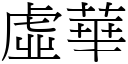 虛華